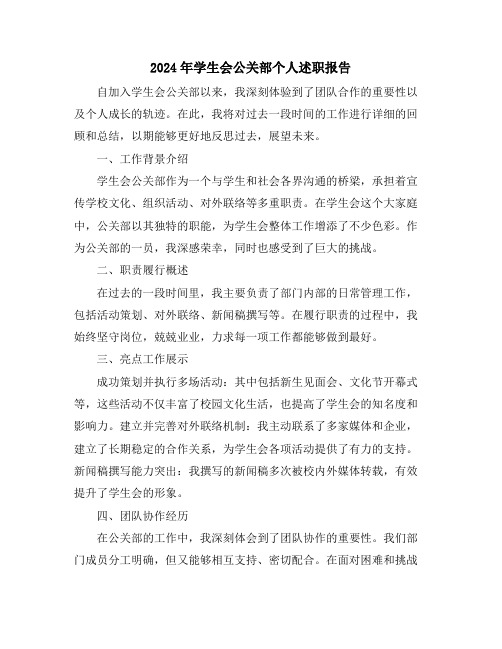 2024年学生会公关部个人述职报告

自加入学生会公关部以来，我深刻体验到了团队合作的重要性以及个人成长的轨迹。在此，我将对过去一段时间的工作进行详细的回顾和总结，以期能够更好地反思过去，展望未来。

一、工作背景介绍

学生会公关部作为一个与学生和社会各界沟通的桥梁，承担着宣传学校文化、组织活动、对外联络等多重职责。在学生会这个大家庭中，公关部以其独特的职能，为学生会整体工作增添了不少色彩。作为公关部的一员，我深感荣幸，同时也感受到了巨大的挑战。

二、职责履行概述

在过去的一段时间里，我主要负责了部门内部的日常管理工作，包括活动策划、对外联络、新闻稿撰写等。在履行职责的过程中，我始终坚守岗位，兢兢业业，力求每一项工作都能够做到最好。

三、亮点工作展示

成功策划并执行多场活动：其中包括新生见面会、文化节开幕式等，这些活动不仅丰富了校园文化生活，也提高了学生会的知名度和影响力。建立并完善对外联络机制：我主动联系了多家媒体和企业，建立了长期稳定的合作关系，为学生会各项活动提供了有力的支持。新闻稿撰写能力突出：我撰写的新闻稿多次被校内外媒体转载，有效提升了学生会的形象。

四、团队协作经历

在公关部的工作中，我深刻体会到了团队协作的重要性。我们部门成员分工明确，但又能够相互支持、密切配合。在面对困难和挑战